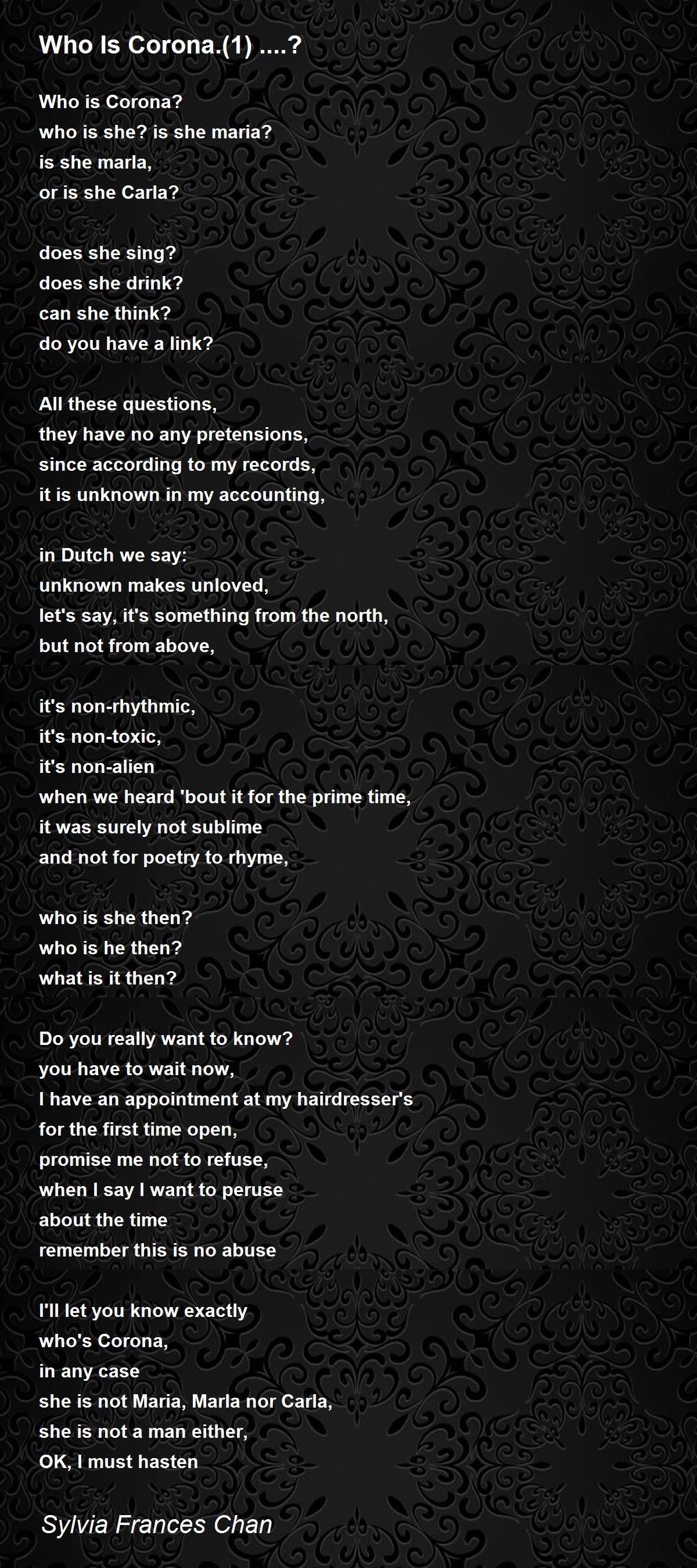 Who Is Corona.(1) ....?

Who is Corona?
who is she? is she maria?
is she marla,
or is she Carla?

does she sing?
does she drink?
can she think?
do you have a link?

All these questions,
they have no any pretensions,
since according to my records,
it is unknown in my accounting,

in Dutch we say:
unknown makes unloved,
let's say, it's something from the north,
but not from above,

it's non-rhythmic,
it's non-toxic,
it's non-alien
when we heard 'bout it for the prime time,
it was surely not sublime
and not for poetry to rhyme,

who is she then?
who is he then?
what is it then?

Do you really want to know?
you have to wait now,
I have an appointment at my hairdresser's
for the first time open,
promise me not to refuse,
when I say I want to peruse
about the time
remember this is no abuse

I'll let you know exactly
who's Corona,
in any case
she is not Maria, Marla nor Carla,
she is not a man either,
OK, I must hasten

Sylvia Frances Chan